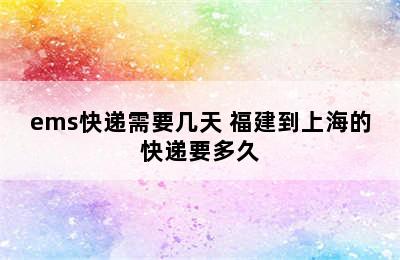 ems快递需要几天 福建到上海的快递要多久